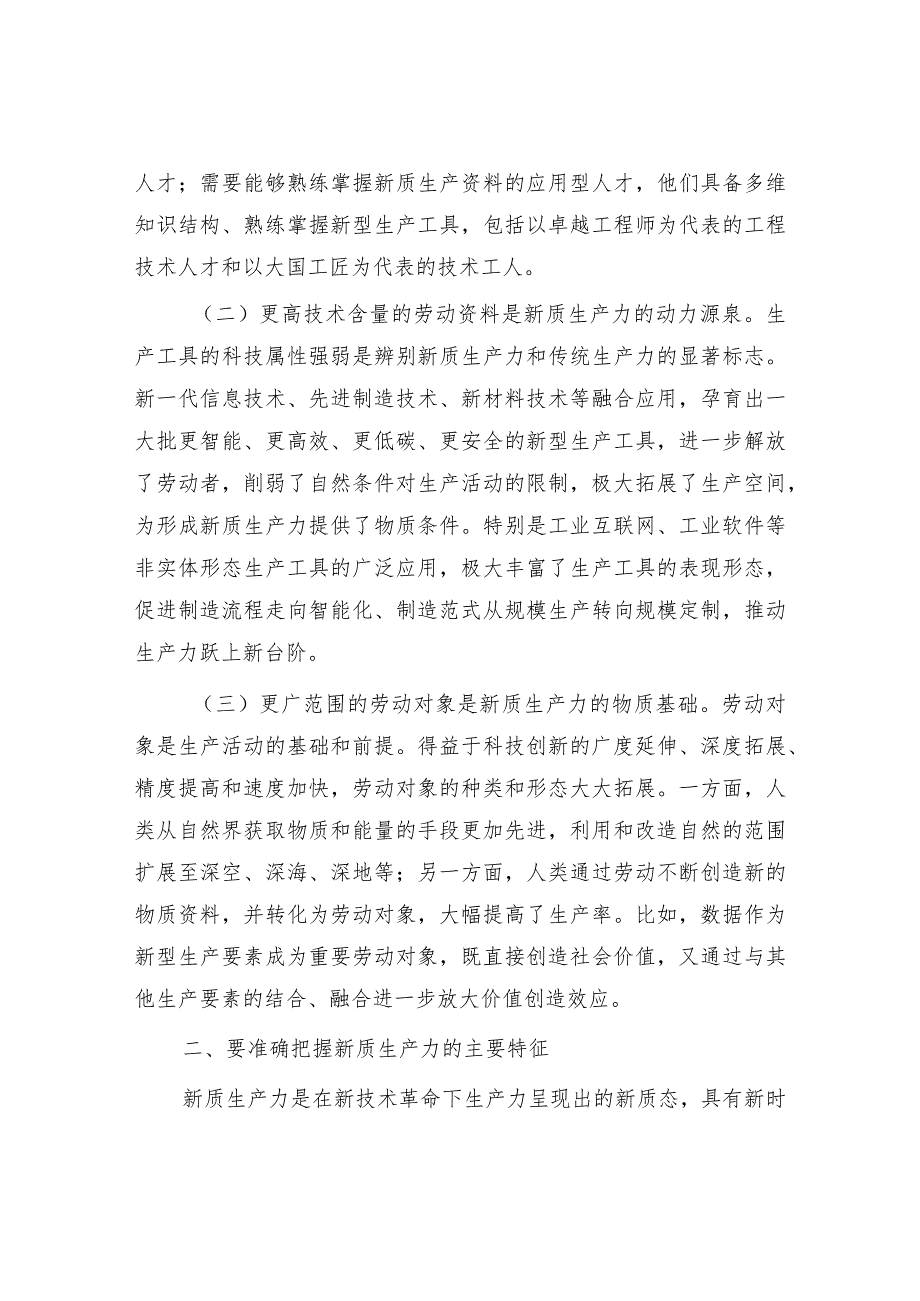 人才；需要能够熟练掌握新质生产资料的应用型人才，他们具备多维知识结构、熟练掌握新型生产工具，包括以卓越工程师为代表的工程技术人才和以大国工匠为代表的技术工人。

（二）更高技术含量的劳动资料是新质生产力的动力源泉。生产工具的科技属性强弱是辨别新质生产力和传统生产力的显著标志。新一代信息技术、先进制造技术、新材料技术等融合应用，孕育出一大批更智能、更高效、更低碳、更安全的新型生产工具，进一步解放了劳动者，削弱了自然条件对生产活动的限制，极大拓展了生产空间，为形成新质生产力提供了物质条件。特别是工业互联网、工业软件等非实体形态生产工具的广泛应用，极大丰富了生产工具的表现形态，促进制造流程走向智能化、制造范式从规模生产转向规模定制，推动生产力跃上新台阶。

（三）更广范围的劳动对象是新质生产力的物质基础。劳动对象是生产活动的基础和前提。得益于科技创新的广度延伸、深度拓展、精度提高和速度加快，劳动对象的种类和形态大大拓展。一方面，人类从自然界获取物质和能量的手段更加先进，利用和改造自然的范围扩展至深空、深海、深地等；另一方面，人类通过劳动不断创造新的物质资料，并转化为劳动对象，大幅提高了生产率。比如，数据作为新型生产要素成为重要劳动对象，既直接创造社会价值，又通过与其他生产要素的结合、融合进一步放大价值创造效应。

二、要准确把握新质生产力的主要特征

新质生产力是在新技术革命下生产力呈现出的新质态，具有新时